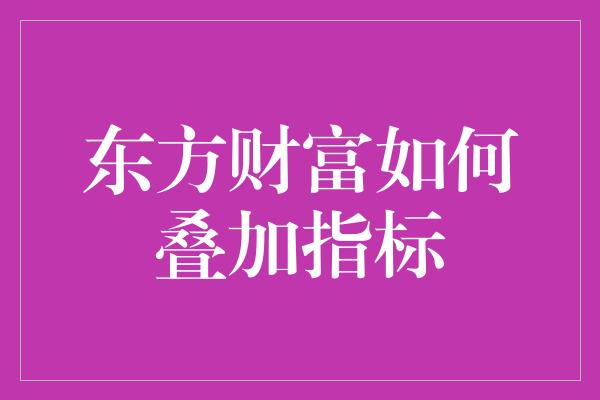 东方财富如何叠加指标